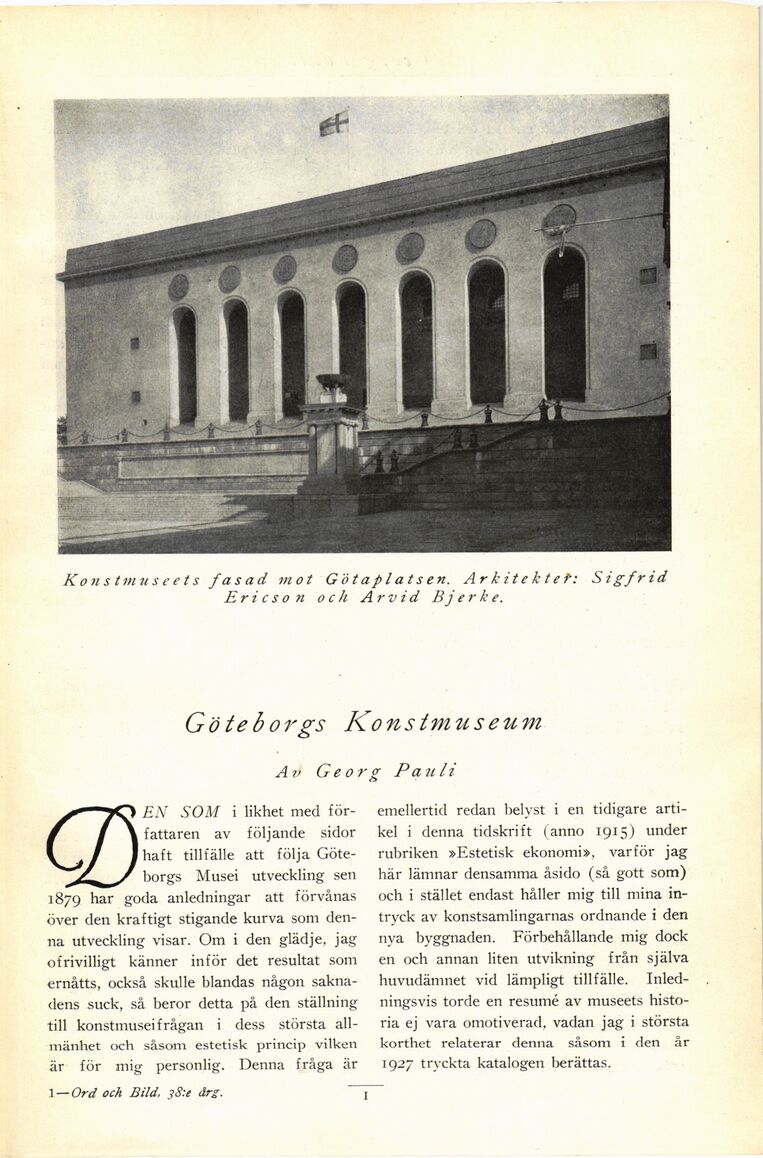 Konstmuseets fasad mot Götaplatsen. Arkitekter: Sigfrid Ericson och Arvid Bjerke.

Göteborgs Konstmuseum

Av Georg Pauli

DEN SOM i likhet med författaren av följande sidor haft tillfälle att följa Göteborgs Musei utveckling sen 1879 har goda anledningar att förvånas över den kraftigt stigande kurva som denna utveckling visar. Om i den glädje, jag ofrivilligt känner inför det resultat som ernåtts, också skulle blandas någon saknadens suck, så beror detta på den ställning till konstmuseifrågan i dess största allmänhet och såsom estetisk princip vilken är för mig personlig. Denna fråga är emellertid redan belyst i en tidigare artikel i denna tidskrift (anno 1915) under rubriken »Estetisk ekonomi», varför jag här lämnar densamma åsido (så gott som) och i stället endast håller mig till mina intryck av konstsamlingarnas ordnande i den nya byggnaden. Förbehållande mig dock en och annan liten utvikning från själva huvudämnet vid lämpligt tillfälle. Inledningsvis torde en resumé av museets historia ej vara omotiverad, vadan jag i största korthet relaterar denna såsom i den år 1927 tryckta katalogen berättas.

1—Ord och Bild, 38:e årg.

1